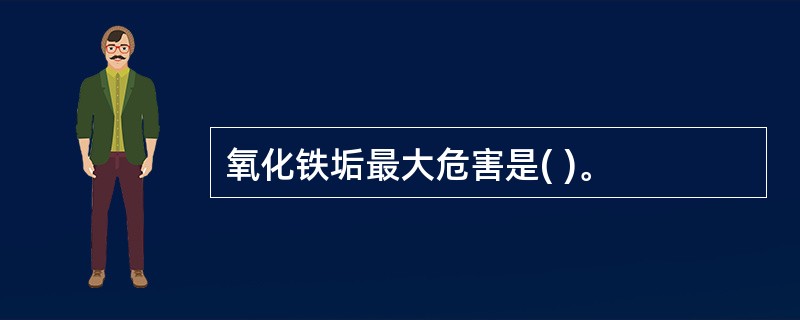 氧化铁垢最大危害是( )。